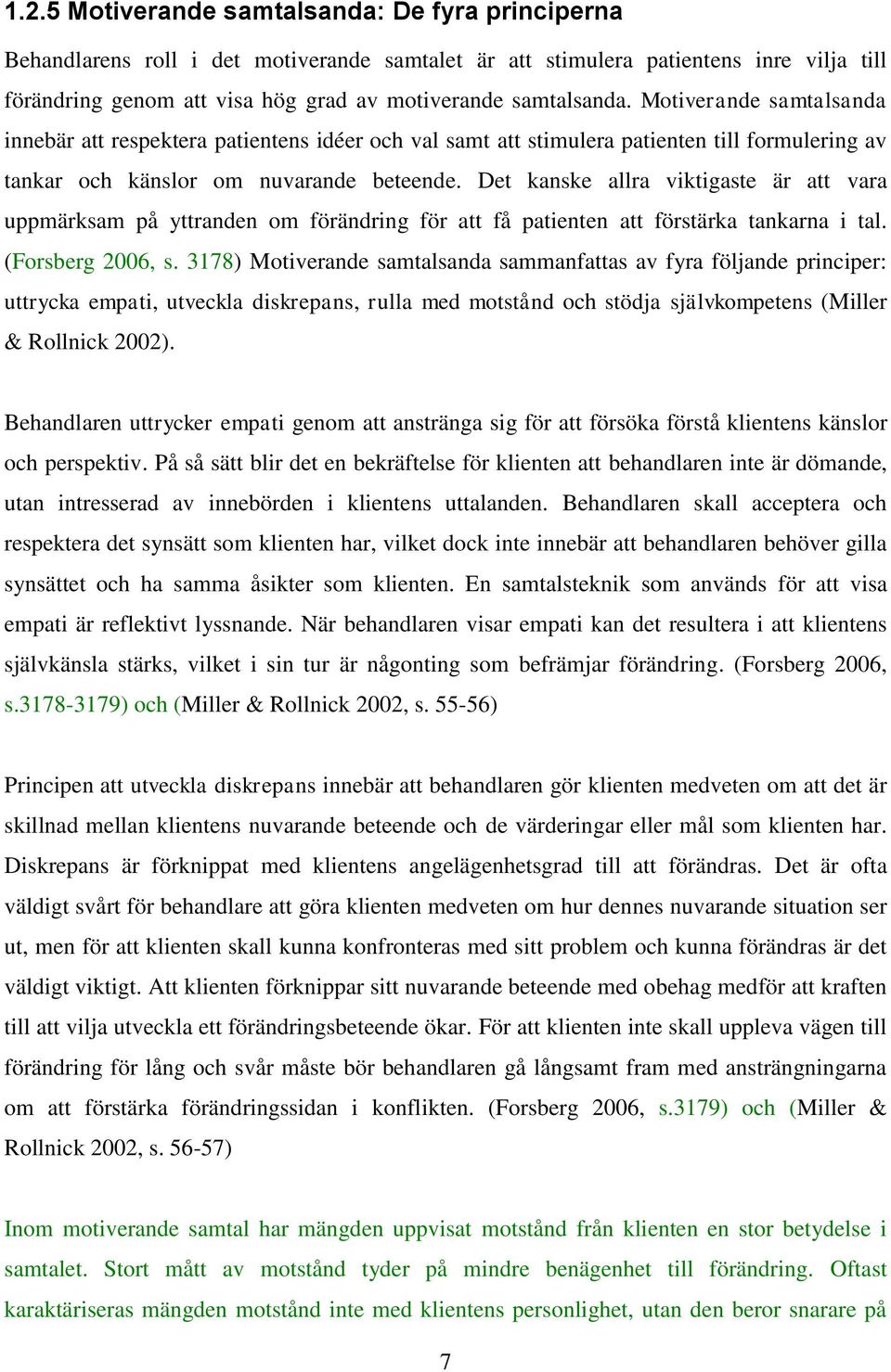 1.2.5 Motiverande samtalsanda: De fyra principerna

Behandlarens roll i det motiverande samtalet är att stimulera patientens inre vilja till förändring genom att visa hög grad av motiverande samtalsanda. Motiverande samtalsanda innebär att respektera patientens idéer och val samt att stimulera patienten till formulering av tankar och känslor om nuvarande beteende. Det kanske allra viktigaste är att vara uppmärksam på yttranden om förändring för att få patienten att förstärka tankarna i tal. (Forsberg 2006, s. 3178) Motiverande samtalsanda sammanfattas av fyra följande principer: uttrycka empati, utveckla diskrepans, rulla med motstånd och stödja självkompetens (Miller & Rollnick 2002).

Behandlaren uttrycker empati genom att anstränga sig för att försöka förstå klientens känslor och perspektiv. På så sätt blir det en bekräftelse för klienten att behandlaren inte är dömande, utan intresserad av innebörden i klientens uttalanden. Behandlaren skall acceptera och respektera det synsätt som klienten har, vilket dock inte innebär att behandlaren behöver gilla synsättet och ha samma åsikter som klienten. En samtalsteknik som används för att visa empati är reflektivt lyssnande. När behandlaren visar empati kan det resultera i att klientens självkänsla stärks, vilket i sin tur är någonting som befrämjar förändring. (Forsberg 2006, s.3178-3179) och (Miller & Rollnick 2002, s. 55-56)

Principen att utveckla diskrepans innebär att behandlaren gör klienten medveten om att det är skillnad mellan klientens nuvarande beteende och de värderingar eller mål som klienten har. Diskrepans är förknippat med klientens angelägenhetsgrad till att förändras. Det är ofta väldigt svårt för behandlare att göra klienten medveten om hur dennes nuvarande situation ser ut, men för att klienten skall kunna konfronteras med sitt problem och kunna förändras är det väldigt viktigt. Att klienten förknippar sitt nuvarande beteende med obehag medför att kraften till att vilja utveckla ett förändringsbeteende ökar. För att klienten inte skall uppleva vägen till förändring för lång och svår måste bör behandlaren gå långsamt fram med ansträngningarna om att förstärka förändringssidan i konflikten. (Forsberg 2006, s.3179) och (Miller & Rollnick 2002, s. 56-57)

Inom motiverande samtal har mängden uppvisat motstånd från klienten en stor betydelse i samtalet. Stort mått av motstånd tyder på mindre benägenhet till förändring. Oftast karaktäriseras mängden motstånd inte med klientens personlighet, utan den beror snarare på

7